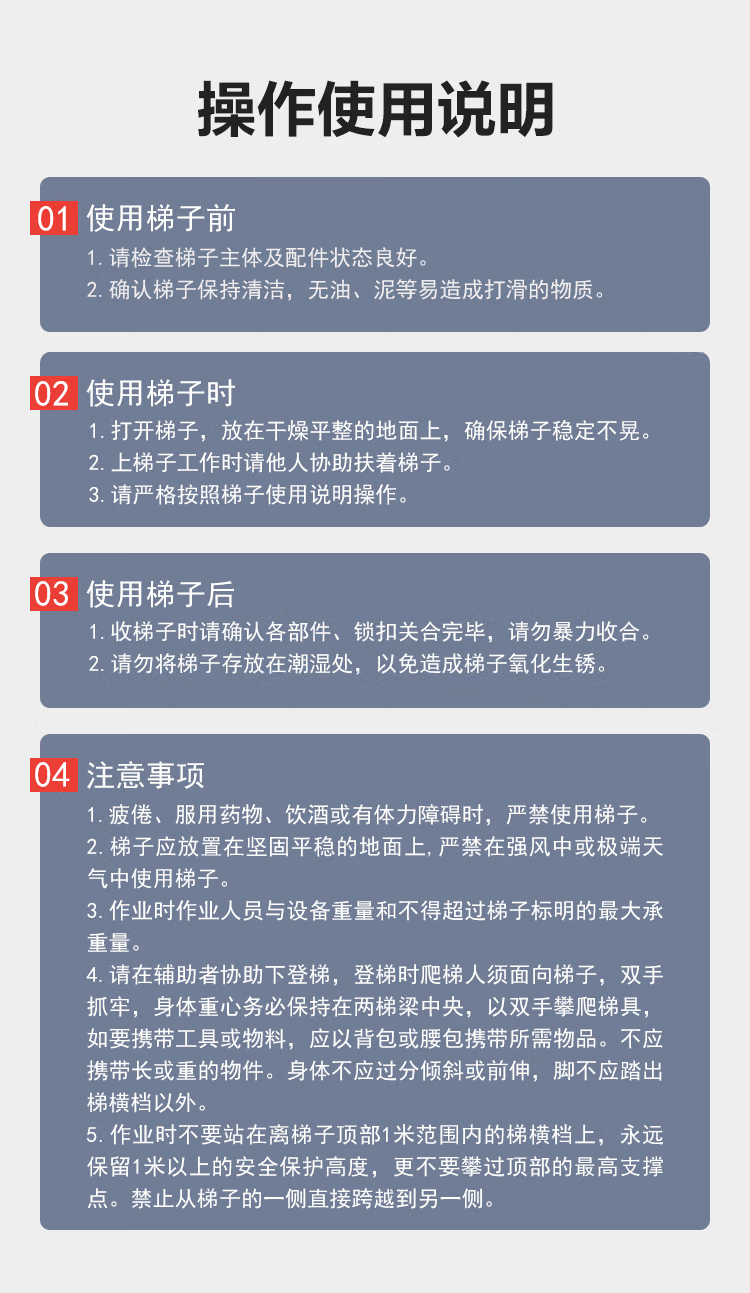 操作使用说明

01 使用梯子前
1.请检查梯子主体及配件状态良好。
2.确认梯子保持清洁，无油、泥等易造成打滑的物质。

02 使用梯子时
1.打开梯子，放在干燥平整的地面上，确保梯子稳定不晃。
2.上梯子工作时请他人协助扶着梯子。
3.请严格按照梯子使用说明操作。

03 使用梯子后
1.收梯子时请确认各部件、锁扣关合完毕，请勿暴力收合。
2.请勿将梯子存放在潮湿处，以免造成梯子氧化生锈。

04 注意事项
1.疲倦、服用药物、饮酒或有体力障碍时，严禁使用梯子。
2.梯子应放置在坚固平稳的地面上,严禁在强风中或极端天气中使用梯子。
3.作业时作业人员与设备重量和不得超过梯子标明的最大承重量。
4.请在辅助者协助下登梯，登梯时爬梯人须面向梯子，双手抓牢，身体重心务必保持在两梯梁中央，以双手攀爬梯具，如要携带工具或物料，应以背包或腰包携带所需物品。不应携带长或重的物件。身体不应过分倾斜或前伸，脚不应踏出梯横档以外。
5.作业时不要站在离梯子顶部1米范围内的梯横档上，永远保留1米以上的安全保护高度，更不要攀过顶部的最高支撑点。禁止从梯子的一侧直接跨越到另一侧。